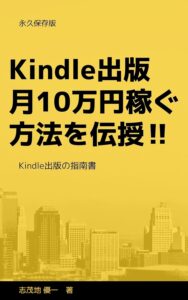 永久保存版

Kindle出版
月10万円稼ぐ
方法を伝授!!

Kindle出版の指南書

志茂地 優一 著